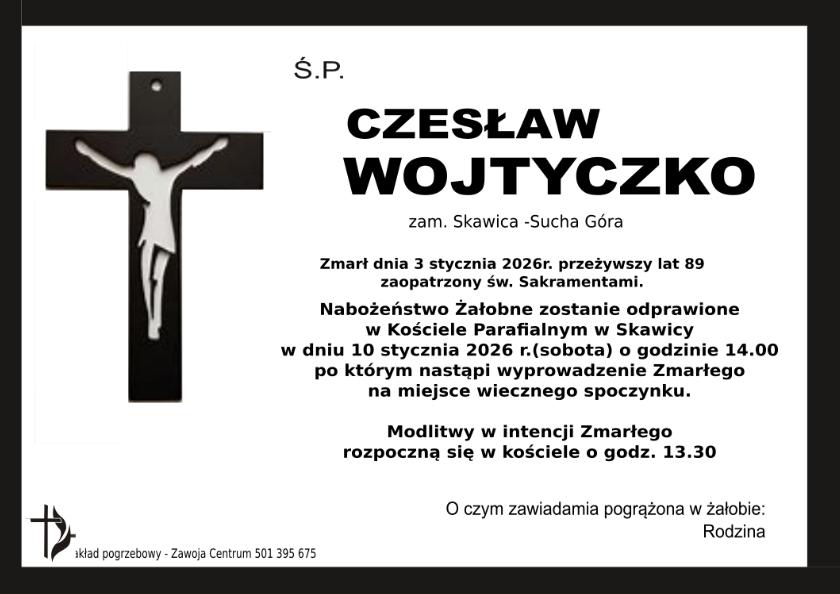 Ś.P.

CZESŁAW
WOJTYCZKO

zam. Skawica -Sucha Góra

Zmarł dnia 3 stycznia 2026r. przeżywszy lat 89
zaopatrzony św. Sakramentami.

Nabożeństwo Żałobne zostanie odprawione
w Kościele Parafialnym w Skawicy
w dniu 10 stycznia 2026 r.(sobota) o godzinie 14.00
po którym nastąpi wyprowadzenie Zmarłego
na miejsce wiecznego spoczynku.

Modlitwy w intencji Zmarłego
rozpoczną się w kościele o godz. 13.30

O czym zawiadamia pogrążona w żałobie:
Rodzina

akład pogrzebowy - Zawoja Centrum 501 395 675